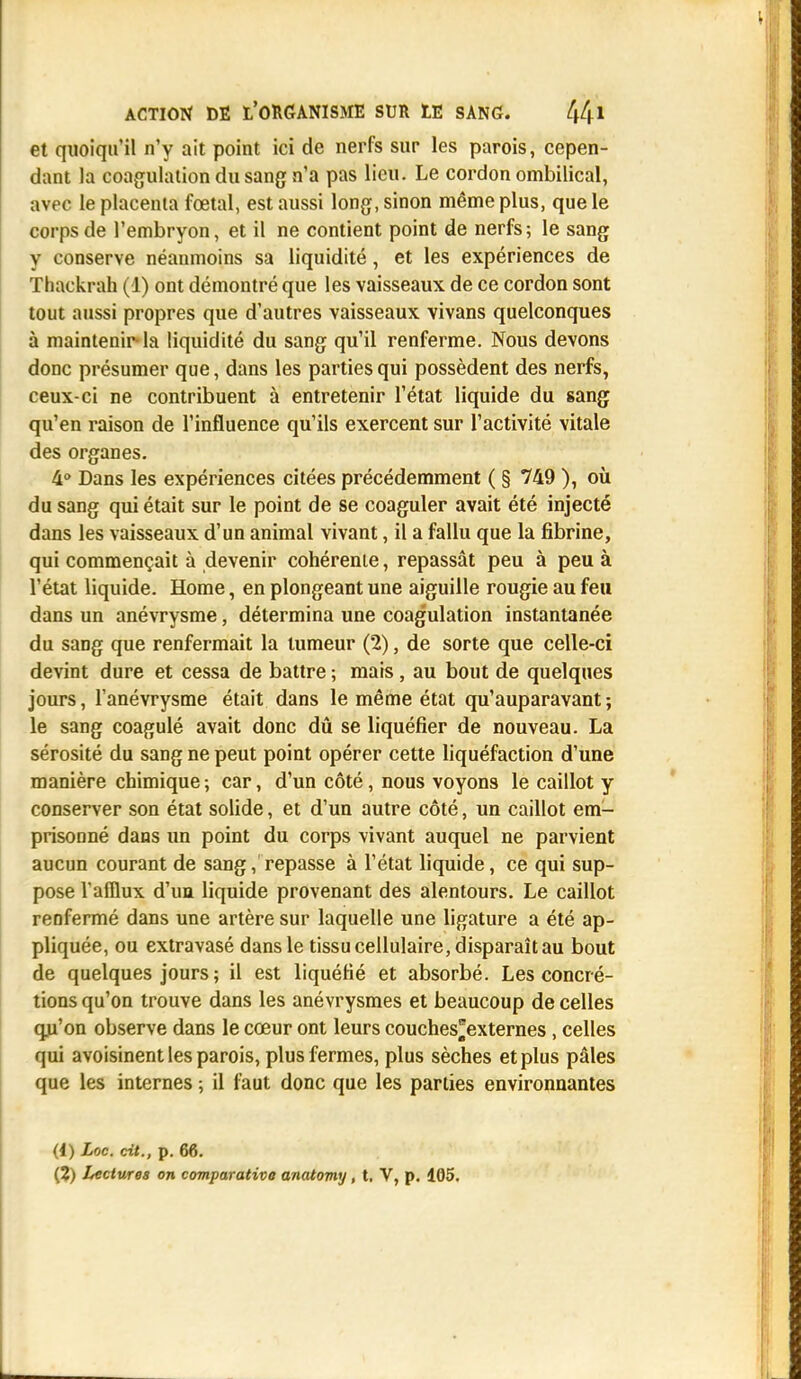 ACTION DE L'ORGANISME SUR LE SANG. 441

et quoiqu'il n'y ait point ici de nerfs sur les parois, cependant la coagulation du sang n'a pas lieu. Le cordon ombilical, avec le placenta fœtal, est aussi long, sinon même plus, que le corps de l'embryon, et il ne contient point de nerfs; le sang y conserve néanmoins sa liquidité, et les expériences de Thackrah (1) ont démontré que les vaisseaux de ce cordon sont tout aussi propres que d'autres vaisseaux vivans quelconques à maintenir la liquidité du sang qu'il renferme. Nous devons donc présumer que, dans les parties qui possèdent des nerfs, ceux-ci ne contribuent à entretenir l'état liquide du sang qu'en raison de l'influence qu'ils exercent sur l'activité vitale des organes.

4° Dans les expériences citées précédemment ( § 749 ), où du sang qui était sur le point de se coaguler avait été injecté dans les vaisseaux d'un animal vivant, il a fallu que la fibrine, qui commençait à devenir cohérente, repassât peu à peu à l'état liquide. Home, en plongeant une aiguille rougie au feu dans un anévrysme, détermina une coagulation instantanée du sang que renfermait la tumeur (2), de sorte que celle-ci devint dure et cessa de battre; mais, au bout de quelques jours, l'anévrysme était dans le même état qu'auparavant; le sang coagulé avait donc dû se liquéfier de nouveau. La sérosité du sang ne peut point opérer cette liquéfaction d'une manière chimique; car, d'un côté, nous voyons le caillot y conserver son état solide, et d'un autre côté, un caillot emprisonné dans un point du corps vivant auquel ne parvient aucun courant de sang, repasse à l'état liquide, ce qui suppose l'afflux d'un liquide provenant des alentours. Le caillot renfermé dans une artère sur laquelle une ligature a été appliquée, ou extravasé dans le tissu cellulaire, disparaît au bout de quelques jours; il est liquéfié et absorbé. Les concrétions qu'on trouve dans les anévrysmes et beaucoup de celles qu'on observe dans le cœur ont leurs couches externes, celles qui avoisinent les parois, plus fermes, plus sèches et plus pâles que les internes; il faut donc que les parties environnantes

(1) Loc. cit., p. 66.
(2) Lectures on comparative anatomy, t. V, p. 105.